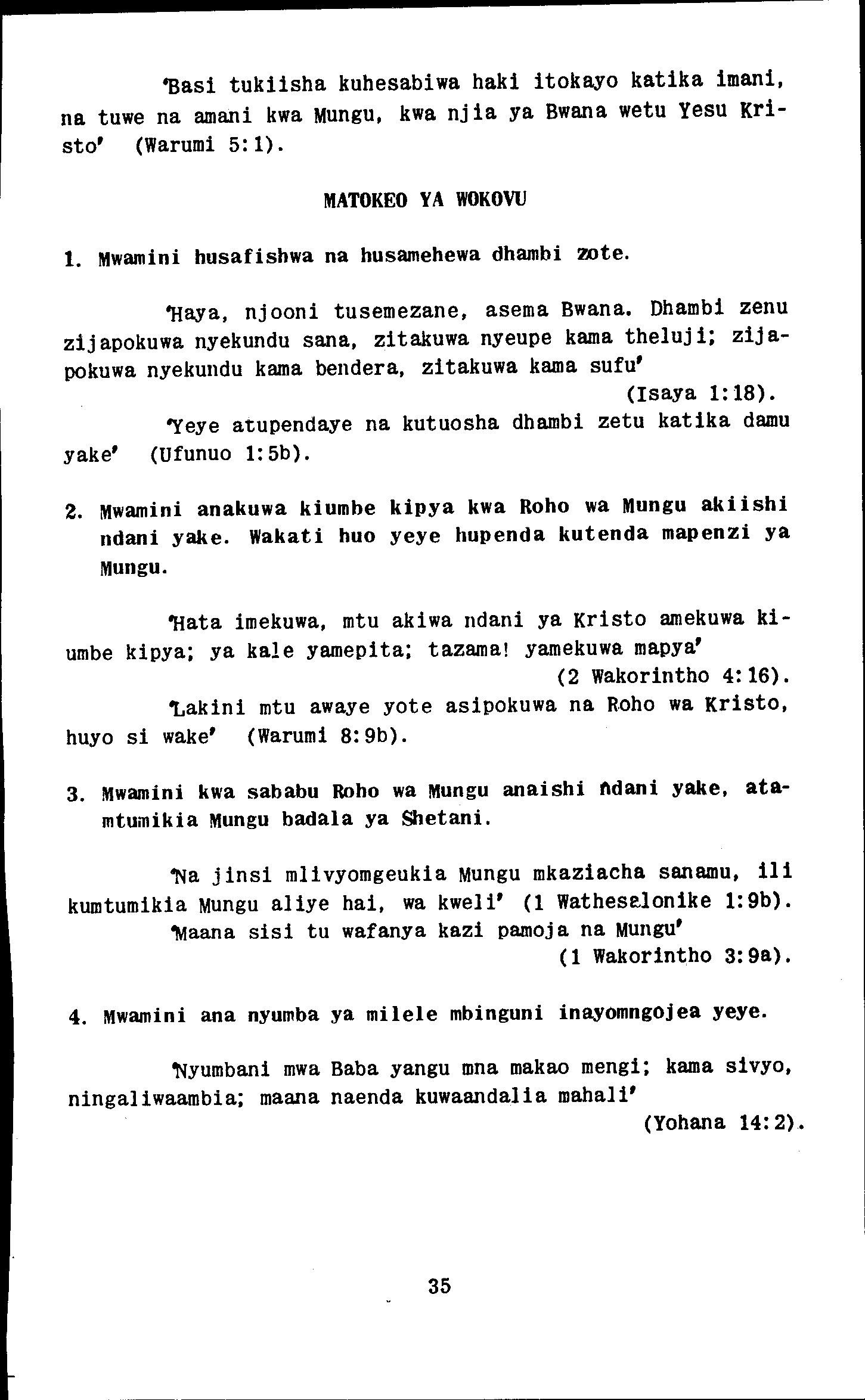 'Basi tukiisha kuhesabiwa haki itokayo katika imani, na tuwe na amani kwa Mungu, kwa njia ya Bwana wetu Yesu Kristo' (Warumi 5:1).

MATOKEO YA WOKOVU

1. Mwamini husafishwa na husamehewa dhambi zote.

'Haya, njooni tusemezane, asema Bwana. Dhambi zenu zijapokuwa nyekundu sana, zitakuwa nyeupe kama theluji; zijapokuwa nyekundu kama bendera, zitakuwa kama sufu'
(Isaya 1:18).

'Yeye atupendaye na kutuosha dhambi zetu katika damu yake' (Ufunuo 1:5b).

2. Mwamini anakuwa kiumbe kipya kwa Roho wa Mungu akiishi ndani yake. Wakati huo yeye hupenda kutenda mapenzi ya Mungu.

'Hata imekuwa, mtu akiwa ndani ya Kristo amekuwa kiumbe kipya; ya kale yamepita; tazama! yamekuwa mapya'
(2 Wakorintho 4:16).

'Lakini mtu awaye yote asipokuwa na Roho wa Kristo, huyo si wake' (Warumi 8:9b).

3. Mwamini kwa sababu Roho wa Mungu anaishi ndani yake, atamtumikia Mungu badala ya Shetani.

'Na jinsi mlivyomgeukia Mungu mkaziacha sanamu, ili kumtumikia Mungu aliye hai, wa kweli' (1 Wathesalonike 1:9b).

'Maana sisi tu wafanya kazi pamoja na Mungu'
(1 Wakorintho 3:9a).

4. Mwamini ana nyumba ya milele mbinguni inayomngojea yeye.

'Nyumbani mwa Baba yangu mna makao mengi; kama sivyo, ningaliwaambia; maana naenda kuwaandalia mahali'
(Yohana 14:2).

35